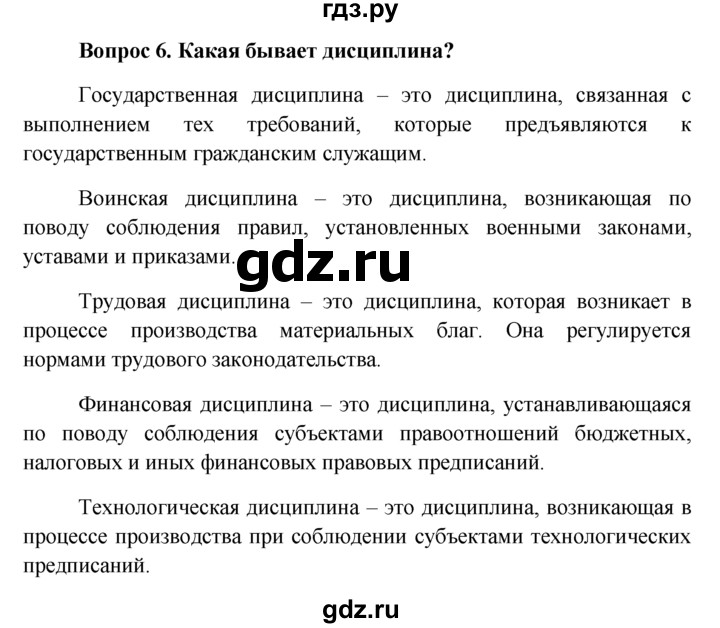 гдз.ру

Вопрос 6. Какая бывает дисциплина?

Государственная дисциплина – это дисциплина, связанная с выполнением тех требований, которые предъявляются к государственным гражданским служащим.

Воинская дисциплина – это дисциплина, возникающая по поводу соблюдения правил, установленных военными законами, уставами и приказами.

gdz.ru

Трудовая дисциплина – это дисциплина, которая возникает в процессе производства материальных благ. Она регулируется нормами трудового законодательства.

Финансовая дисциплина – это дисциплина, устанавливающаяся по поводу соблюдения субъектами правоотношений бюджетных, налоговых и иных финансовых правовых предписаний.

Технологическая дисциплина – это дисциплина, возникающая в процессе производства при соблюдении субъектами технологических предписаний.

gdz.ru